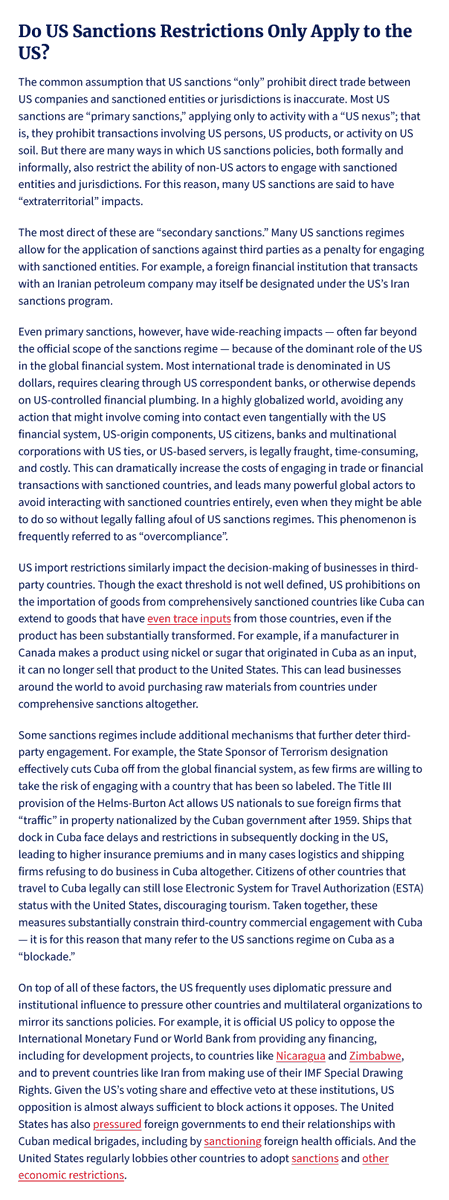 Do US Sanctions Restrictions Only Apply to the US?

The common assumption that US sanctions “only” prohibit direct trade between US companies and sanctioned entities or jurisdictions is inaccurate. Most US sanctions are “primary sanctions,” applying only to activity with a “US nexus”; that is, they prohibit transactions involving US persons, US products, or activity on US soil. But there are many ways in which US sanctions policies, both formally and informally, also restrict the ability of non-US actors to engage with sanctioned entities and jurisdictions. For this reason, many US sanctions are said to have “extraterritorial” impacts.

The most direct of these are “secondary sanctions.” Many US sanctions regimes allow for the application of sanctions against third parties as a penalty for engaging with sanctioned entities. For example, a foreign financial institution that transacts with an Iranian petroleum company may itself be designated under the US’s Iran sanctions program.

Even primary sanctions, however, have wide-reaching impacts — often far beyond the official scope of the sanctions regime — because of the dominant role of the US in the global financial system. Most international trade is denominated in US dollars, requires clearing through US correspondent banks, or otherwise depends on US-controlled financial plumbing. In a highly globalized world, avoiding any action that might involve coming into contact even tangentially with the US financial system, US-origin components, US citizens, banks and multinational corporations with US ties, or US-based servers, is legally fraught, time-consuming, and costly. This can dramatically increase the costs of engaging in trade or financial transactions with sanctioned countries, and leads many powerful global actors to avoid interacting with sanctioned countries entirely, even when they might be able to do so without legally falling afoul of US sanctions regimes. This phenomenon is frequently referred to as “overcompliance”.

US import restrictions similarly impact the decision-making of businesses in third-party countries. Though the exact threshold is not well defined, US prohibitions on the importation of goods from comprehensively sanctioned countries like Cuba can extend to goods that have even trace inputs from those countries, even if the product has been substantially transformed. For example, if a manufacturer in Canada makes a product using nickel or sugar that originated in Cuba as an input, it can no longer sell that product to the United States. This can lead businesses around the world to avoid purchasing raw materials from countries under comprehensive sanctions altogether.

Some sanctions regimes include additional mechanisms that further deter third-party engagement. For example, the State Sponsor of Terrorism designation effectively cuts Cuba off from the global financial system, as few firms are willing to take the risk of engaging with a country that has been so labeled. The Title III provision of the Helms-Burton Act allows US nationals to sue foreign firms that “traffic” in property nationalized by the Cuban government after 1959. Ships that dock in Cuba face delays and restrictions in subsequently docking in the US, leading to higher insurance premiums and in many cases logistics and shipping firms refusing to do business in Cuba altogether. Citizens of other countries that travel to Cuba legally can still lose Electronic System for Travel Authorization (ESTA) status with the United States, discouraging tourism. Taken together, these measures substantially constrain third-country commercial engagement with Cuba — it is for this reason that many refer to the US sanctions regime on Cuba as a “blockade.”

On top of all of these factors, the US frequently uses diplomatic pressure and institutional influence to pressure other countries and multilateral organizations to mirror its sanctions policies. For example, it is official US policy to oppose the International Monetary Fund or World Bank from providing any financing, including for development projects, to countries like Nicaragua and Zimbabwe, and to prevent countries like Iran from making use of their IMF Special Drawing Rights. Given the US’s voting share and effective veto at these institutions, US opposition is almost always sufficient to block actions it opposes. The United States has also pressured foreign governments to end their relationships with Cuban medical brigades, including by sanctioning foreign health officials. And the United States regularly lobbies other countries to adopt sanctions and other economic restrictions.